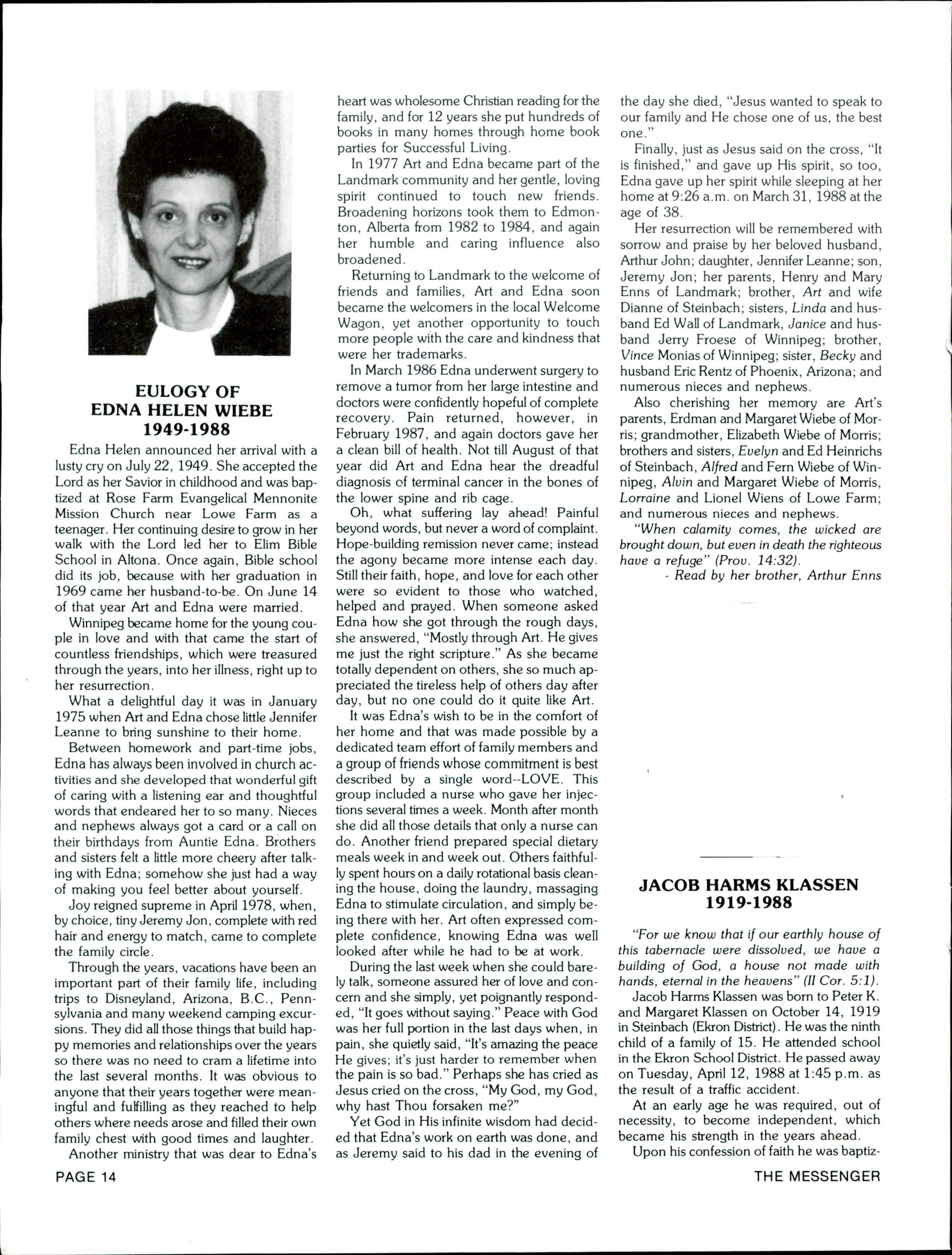 EULOGY OF
EDNA HELEN WIEBE
1949-1988

Edna Helen announced her arrival with a lusty cry on July 22, 1949. She accepted the Lord as her Savior in childhood and was baptized at Rose Farm Evangelical Mennonite Mission Church near Lowe Farm as a teenager. Her continuing desire to grow in her walk with the Lord led her to Elim Bible School in Altona. Once again, Bible school did its job, because with her graduation in 1969 came her husband-to-be. On June 14 of that year Art and Edna were married.

Winnipeg became home for the young couple in love and with that came the start of countless friendships, which were treasured through the years, into her illness, right up to her resurrection.

What a delightful day it was in January 1975 when Art and Edna chose little Jennifer Leanne to bring sunshine to their home.

Between homework and part-time jobs, Edna has always been involved in church activities and she developed that wonderful gift of caring with a listening ear and thoughtful words that endeared her to so many. Nieces and nephews always got a card or a call on their birthdays from Auntie Edna. Brothers and sisters felt a little more cheery after talking with Edna; somehow she just had a way of making you feel better about yourself.

Joy reigned supreme in April 1978, when, by choice, tiny Jeremy Jon, complete with red hair and energy to match, came to complete the family circle.

Through the years, vacations have been an important part of their family life, including trips to Disneyland, Arizona, B.C., Pennsylvania and many weekend camping excursions. They did all those things that build happy memories and relationships over the years so there was no need to cram a lifetime into the last several months. It was obvious to anyone that their years together were meaningful and fulfilling as they reached to help others where needs arose and filled their own family chest with good times and laughter.

Another ministry that was dear to Edna's heart was wholesome Christian reading for the family, and for 12 years she put hundreds of books in many homes through home book parties for Successful Living.

In 1977 Art and Edna became part of the Landmark community and her gentle, loving spirit continued to touch new friends. Broadening horizons took them to Edmonton, Alberta from 1982 to 1984, and again her humble and caring influence also broadened.

Returning to Landmark to the welcome of friends and families, Art and Edna soon became the welcomers in the local Welcome Wagon, yet another opportunity to touch more people with the care and kindness that were her trademarks.

In March 1986 Edna underwent surgery to remove a tumor from her large intestine and doctors were confidently hopeful of complete recovery. Pain returned, however, in February 1987, and again doctors gave her a clean bill of health. Not till August of that year did Art and Edna hear the dreadful diagnosis of terminal cancer in the bones of the lower spine and rib cage.

Oh, what suffering lay ahead! Painful beyond words, but never a word of complaint. Hope-building remission never came; instead the agony became more intense each day. Still their faith, hope, and love for each other were so evident to those who watched, helped and prayed. When someone asked Edna how she got through the rough days, she answered, "Mostly through Art. He gives me just the right scripture." As she became totally dependent on others, she so much appreciated the tireless help of others day after day, but no one could do it quite like Art.

It was Edna's wish to be in the comfort of her home and that was made possible by a dedicated team effort of family members and a group of friends whose commitment is best described by a single word--LOVE. This group included a nurse who gave her injections several times a week. Month after month she did all those details that only a nurse can do. Another friend prepared special dietary meals week in and week out. Others faithfully spent hours on a daily rotational basis cleaning the house, doing the laundry, massaging Edna to stimulate circulation, and simply being there with her. Art often expressed complete confidence, knowing Edna was well looked after while he had to be at work.

During the last week when she could barely talk, someone assured her of love and concern and she simply, yet poignantly responded, "It goes without saying." Peace with God was her full portion in the last days when, in pain, she quietly said, "It's amazing the peace He gives; it's just harder to remember when the pain is so bad." Perhaps she has cried as Jesus cried on the cross, "My God, my God, why hast Thou forsaken me?"

Yet God in His infinite wisdom had decided that Edna's work on earth was done, and as Jeremy said to his dad in the evening of the day she died, "Jesus wanted to speak to our family and He chose one of us, the best one."

Finally, just as Jesus said on the cross, "It is finished," and gave up His spirit, so too, Edna gave up her spirit while sleeping at her home at 9:26 a.m. on March 31, 1988 at the age of 38.

Her resurrection will be remembered with sorrow and praise by her beloved husband, Arthur John; daughter, Jennifer Leanne; son, Jeremy Jon; her parents, Henry and Mary Enns of Landmark; brother, Art and wife Dianne of Steinbach; sisters, Linda and husband Ed Wall of Landmark, Janice and husband Jerry Froese of Winnipeg; brother, Vince Monias of Winnipeg; sister, Becky and husband Eric Rentz of Phoenix, Arizona; and numerous nieces and nephews.

Also cherishing her memory are Art's parents, Erdman and Margaret Wiebe of Morris; grandmother, Elizabeth Wiebe of Morris; brothers and sisters, Evelyn and Ed Heinrichs of Steinbach, Alfred and Fern Wiebe of Winnipeg, Alvin and Margaret Wiebe of Morris, Lorraine and Lionel Wiens of Lowe Farm; and numerous nieces and nephews.

"When calamity comes, the wicked are brought down, but even in death the righteous have a refuge" (Prov. 14:32).

- Read by her brother, Arthur Enns

JACOB HARMS KLASSEN
1919-1988

"For we know that if our earthly house of this tabernacle were dissolved, we have a building of God, a house not made with hands, eternal in the heavens" (II Cor. 5:1).

Jacob Harms Klassen was born to Peter K. and Margaret Klassen on October 14, 1919 in Steinbach (Ekron District). He was the ninth child of a family of 15. He attended school in the Ekron School District. He passed away on Tuesday, April 12, 1988 at 1:45 p.m. as the result of a traffic accident.

At an early age he was required, out of necessity, to become independent, which became his strength in the years ahead.

Upon his confession of faith he was baptiz-

PAGE 14

THE MESSENGER